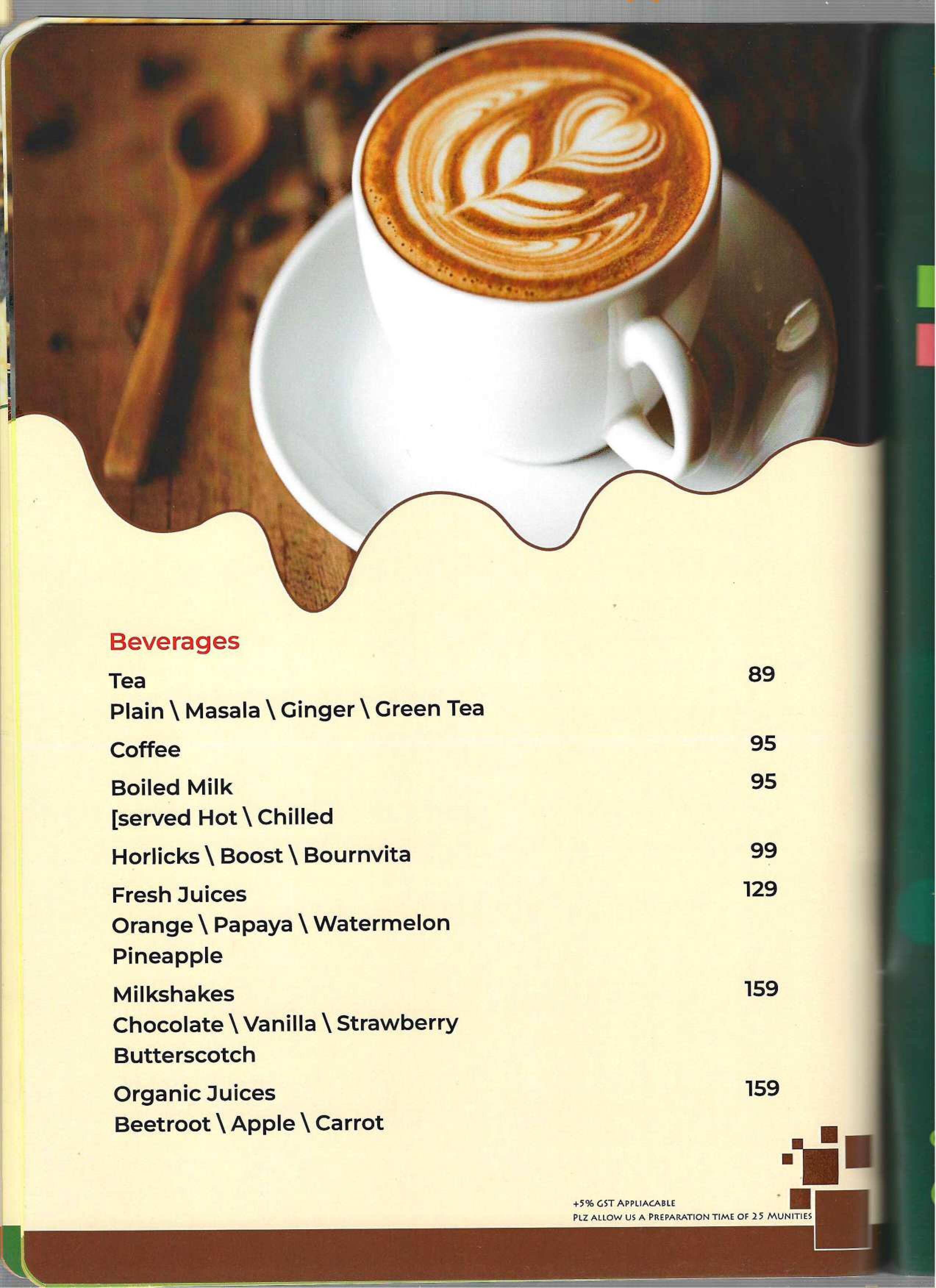 Beverages

Tea 89
Plain \ Masala \ Ginger \ Green Tea

Coffee 95

Boiled Milk 95
[served Hot \ Chilled

Horlicks \ Boost \ Bournvita 99

Fresh Juices 129
Orange \ Papaya \ Watermelon
Pineapple

Milkshakes 159
Chocolate \ Vanilla \ Strawberry
Butterscotch

Organic Juices 159
Beetroot \ Apple \ Carrot

+5% GST APPLIACABLE
PLZ ALLOW US A PREPARATION TIME OF 25 MUNITIES